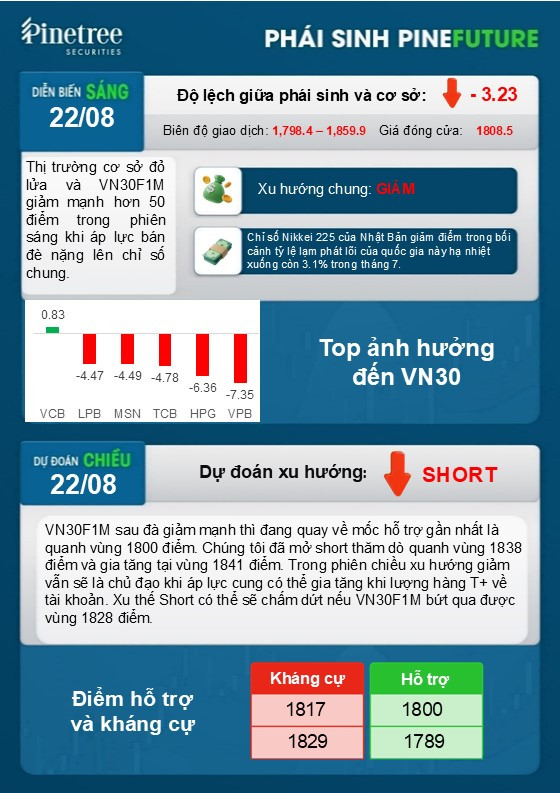 Pinetree SECURITIES

PHÁI SINH PINEFUTURE

DIỄN BIẾN SÁNG 22/08

Độ lệch giữa phái sinh và cơ sở: - 3.23

Biên độ giao dịch: 1,798.4 – 1,859.9 Giá đóng cửa: 1808.5

Thị trường cơ sở đỏ lửa và VN30F1M giảm mạnh hơn 50 điểm trong phiên sáng khi áp lực bán đè nặng lên chỉ số chung.

Xu hướng chung: GIẢM

Chỉ số Nikkei 225 của Nhật Bản giảm điểm trong bối cảnh tỷ lệ lạm phát lõi của quốc gia này hạ nhiệt xuống còn 3.1% trong tháng 7.

0.83 -4.47 -4.49 -4.78 -6.36 -7.35

VCB LPB MSN TCB HPG VPB

Top ảnh hưởng đến VN30

DỰ ĐOÁN CHIỀU 22/08

Dự đoán xu hướng: SHORT

VN30F1M sau đà giảm mạnh thì đang quay về mốc hỗ trợ gần nhất là quanh vùng 1800 điểm. Chúng tôi đã mở short thăm dò quanh vùng 1838 điểm và gia tăng tại vùng 1841 điểm. Trong phiên chiều xu hướng giảm vẫn sẽ là chủ đạo khi áp lực cung có thể gia tăng khi lượng hàng T+ về tài khoản. Xu thế Short có thể sẽ chấm dứt nếu VN30F1M bứt qua được vùng 1828 điểm.

Điểm hỗ trợ và kháng cự

| Kháng cự | Hỗ trợ |
|---|---|
| 1817 | 1800 |
| 1829 | 1789 |